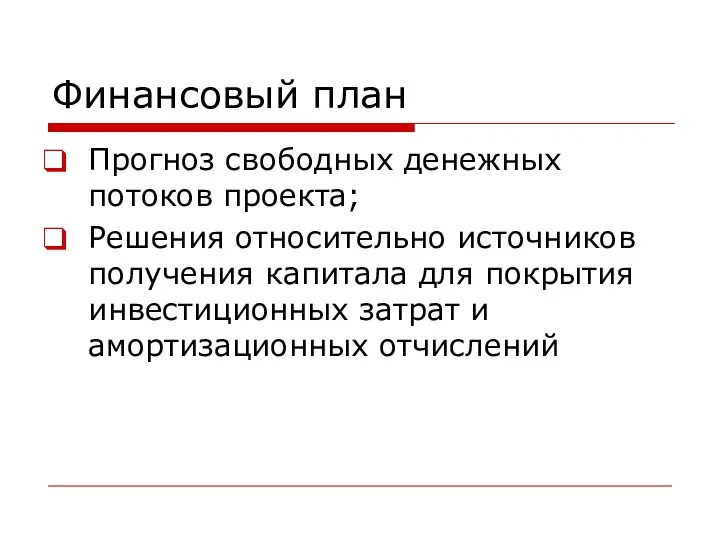 Финансовый план

Прогноз свободных денежных потоков проекта;

Решения относительно источников получения капитала для покрытия инвестиционных затрат и амортизационных отчислений